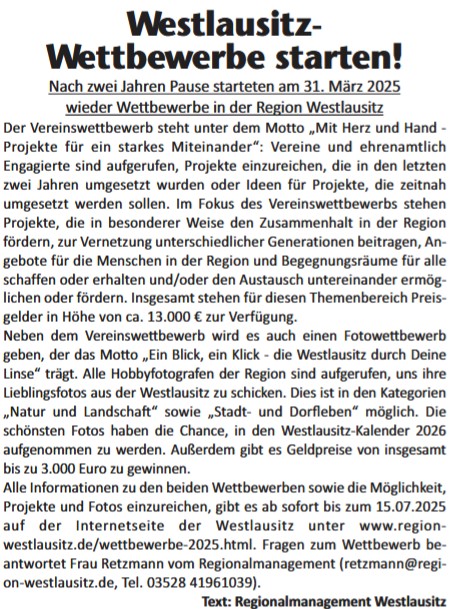 Westlausitz-Wettbewerbe starten!

Nach zwei Jahren Pause starteten am 31. März 2025 wieder Wettbewerbe in der Region Westlausitz

Der Vereinswettbewerb steht unter dem Motto „Mit Herz und Hand - Projekte für ein starkes Miteinander“: Vereine und ehrenamtlich Engagierte sind aufgerufen, Projekte einzureichen, die in den letzten zwei Jahren umgesetzt wurden oder Ideen für Projekte, die zeitnah umgesetzt werden sollen. Im Fokus des Vereinswettbewerbs stehen Projekte, die in besonderer Weise den Zusammenhalt in der Region fördern, zur Vernetzung unterschiedlicher Generationen beitragen, Angebote für die Menschen in der Region und Begegnungsräume für alle schaffen oder erhalten und/oder den Austausch untereinander ermöglichen oder fördern. Insgesamt stehen für diesen Themenbereich Preisgelder in Höhe von ca. 13.000 € zur Verfügung.
Neben dem Vereinswettbewerb wird es auch einen Fotowettbewerb geben, der das Motto „Ein Blick, ein Klick - die Westlausitz durch Deine Linse“ trägt. Alle Hobbyfotografen der Region sind aufgerufen, uns ihre Lieblingsfotos aus der Westlausitz zu schicken. Dies ist in den Kategorien „Natur und Landschaft“ sowie „Stadt- und Dorfleben“ möglich. Die schönsten Fotos haben die Chance, in den Westlausitz-Kalender 2026 aufgenommen zu werden. Außerdem gibt es Geldpreise von insgesamt bis zu 3.000 Euro zu gewinnen.
Alle Informationen zu den beiden Wettbewerben sowie die Möglichkeit, Projekte und Fotos einzureichen, gibt es ab sofort bis zum 15.07.2025 auf der Internetseite der Westlausitz unter www.region-westlausitz.de/wettbewerbe-2025.html. Fragen zum Wettbewerb beantwortet Frau Retzmann vom Regionalmanagement (retzmann@region-westlausitz.de, Tel. 03528 41961039).

Text: Regionalmanagement Westlausitz